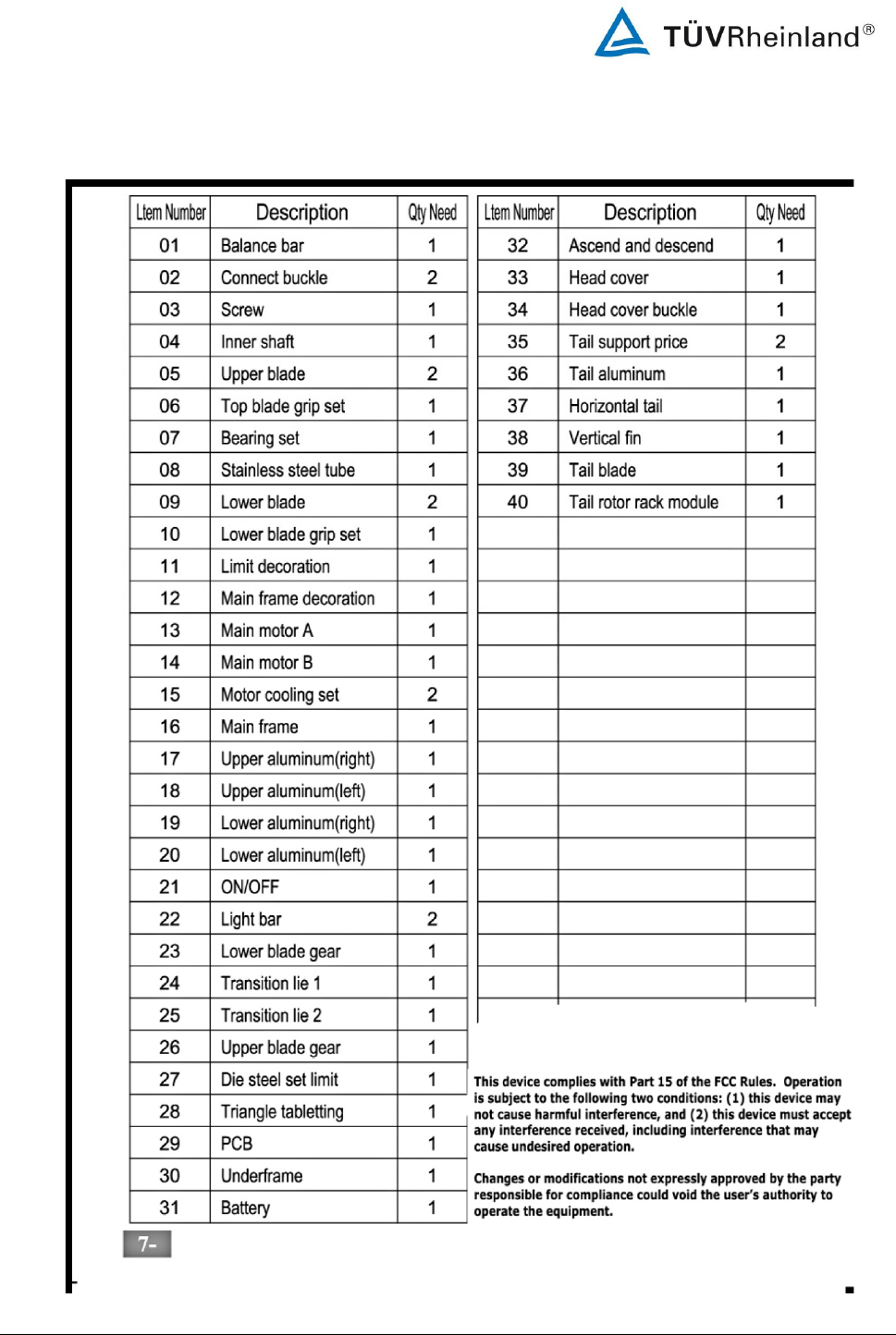 TÜVRheinland®

| Ltem Number | Description | Qty Need |
|---|---|---|
| 01 | Balance bar | 1 |
| 02 | Connect buckle | 2 |
| 03 | Screw | 1 |
| 04 | Inner shaft | 1 |
| 05 | Upper blade | 2 |
| 06 | Top blade grip set | 1 |
| 07 | Bearing set | 1 |
| 08 | Stainless steel tube | 1 |
| 09 | Lower blade | 2 |
| 10 | Lower blade grip set | 1 |
| 11 | Limit decoration | 1 |
| 12 | Main frame decoration | 1 |
| 13 | Main motor A | 1 |
| 14 | Main motor B | 1 |
| 15 | Motor cooling set | 2 |
| 16 | Main frame | 1 |
| 17 | Upper aluminum(right) | 1 |
| 18 | Upper aluminum(left) | 1 |
| 19 | Lower aluminum(right) | 1 |
| 20 | Lower aluminum(left) | 1 |
| 21 | ON/OFF | 1 |
| 22 | Light bar | 2 |
| 23 | Lower blade gear | 1 |
| 24 | Transition lie 1 | 1 |
| 25 | Transition lie 2 | 1 |
| 26 | Upper blade gear | 1 |
| 27 | Die steel set limit | 1 |
| 28 | Triangle tabletting | 1 |
| 29 | PCB | 1 |
| 30 | Underframe | 1 |
| 31 | Battery | 1 |

| Ltem Number | Description | Qty Need |
|---|---|---|
| 32 | Ascend and descend | 1 |
| 33 | Head cover | 1 |
| 34 | Head cover buckle | 1 |
| 35 | Tail support price | 2 |
| 36 | Tail aluminum | 1 |
| 37 | Horizontal tail | 1 |
| 38 | Vertical fin | 1 |
| 39 | Tail blade | 1 |
| 40 | Tail rotor rack module | 1 |

This device complies with Part 15 of the FCC Rules. Operation is subject to the following two conditions: (1) this device may not cause harmful interference, and (2) this device must accept any interference received, including interference that may cause undesired operation.

Changes or modifications not expressly approved by the party responsible for compliance could void the user's authority to operate the equipment.

7-